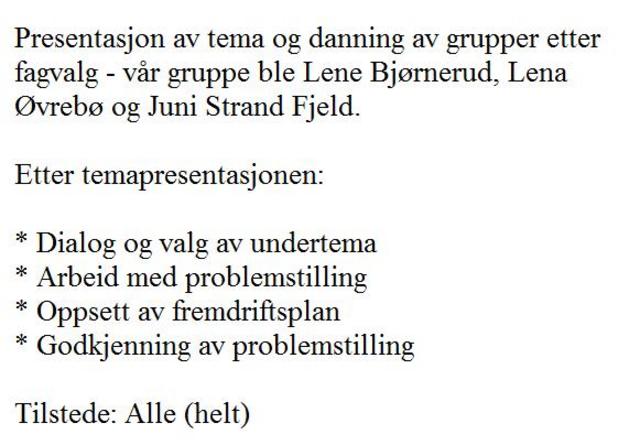 Presentasjon av tema og danning av grupper etter fagvalg - vår gruppe ble Lene Bjørnerud, Lena Øvrebø og Juni Strand Fjeld.

Etter temapresentasjonen:

* Dialog og valg av undertema
* Arbeid med problemstilling
* Oppsett av fremdriftsplan
* Godkjenning av problemstilling

Tilstede: Alle (helt)